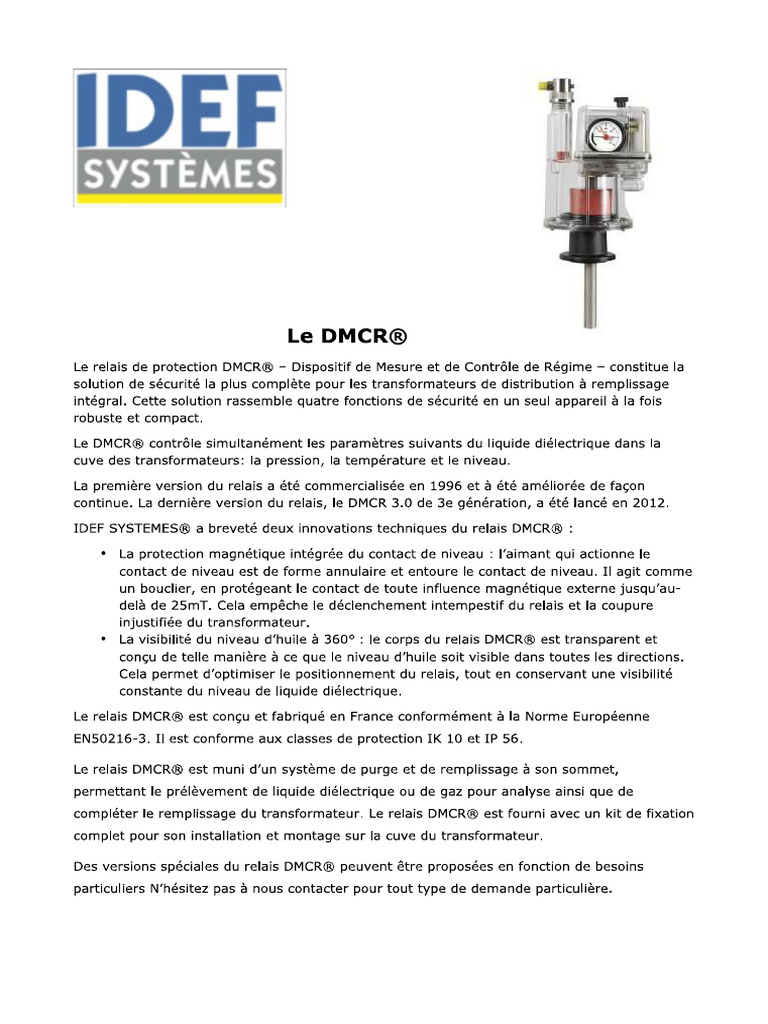 IDEF
SYSTÈMES

Le DMCR®

Le relais de protection DMCR® – Dispositif de Mesure et de Contrôle de Régime – constitue la solution de sécurité la plus complète pour les transformateurs de distribution à remplissage intégral. Cette solution rassemble quatre fonctions de sécurité en un seul appareil à la fois robuste et compact.

Le DMCR® contrôle simultanément les paramètres suivants du liquide diélectrique dans la cuve des transformateurs: la pression, la température et le niveau.

La première version du relais a été commercialisée en 1996 et à été améliorée de façon continue. La dernière version du relais, le DMCR 3.0 de 3e génération, a été lancé en 2012.

IDEF SYSTEMES® a breveté deux innovations techniques du relais DMCR® :

• La protection magnétique intégrée du contact de niveau : l'aimant qui actionne le contact de niveau est de forme annulaire et entoure le contact de niveau. Il agit comme un bouclier, en protégeant le contact de toute influence magnétique externe jusqu'au-delà de 25mT. Cela empêche le déclenchement intempestif du relais et la coupure injustifiée du transformateur.
• La visibilité du niveau d'huile à 360° : le corps du relais DMCR® est transparent et conçu de telle manière à ce que le niveau d'huile soit visible dans toutes les directions. Cela permet d'optimiser le positionnement du relais, tout en conservant une visibilité constante du niveau de liquide diélectrique.

Le relais DMCR® est conçu et fabriqué en France conformément à la Norme Européenne EN50216-3. Il est conforme aux classes de protection IK 10 et IP 56.

Le relais DMCR® est muni d'un système de purge et de remplissage à son sommet, permettant le prélèvement de liquide diélectrique ou de gaz pour analyse ainsi que de compléter le remplissage du transformateur. Le relais DMCR® est fourni avec un kit de fixation complet pour son installation et montage sur la cuve du transformateur.

Des versions spéciales du relais DMCR® peuvent être proposées en fonction de besoins particuliers N'hésitez pas à nous contacter pour tout type de demande particulière.